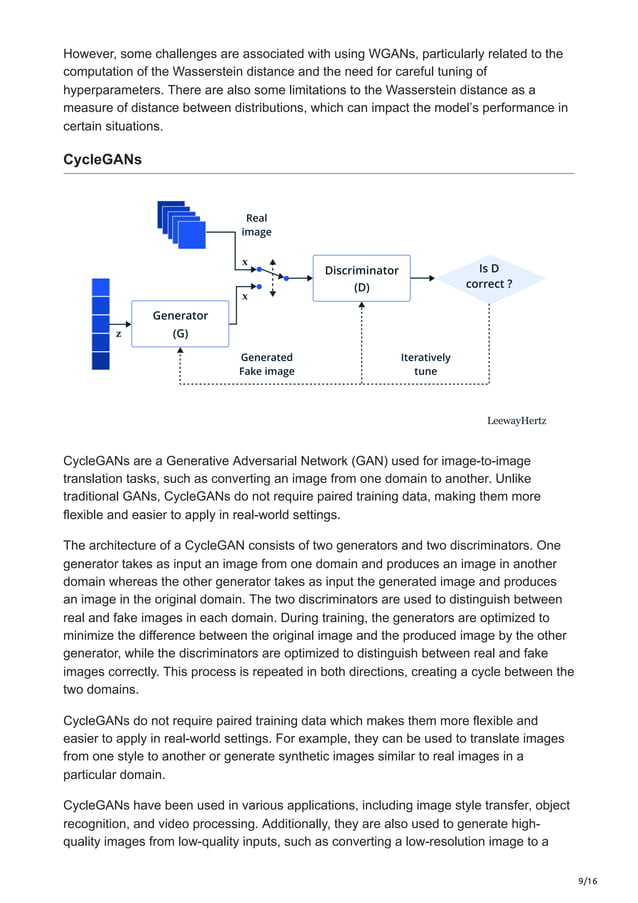 However, some challenges are associated with using WGANs, particularly related to the computation of the Wasserstein distance and the need for careful tuning of hyperparameters. There are also some limitations to the Wasserstein distance as a measure of distance between distributions, which can impact the model's performance in certain situations.

CycleGANs

Real image

x

x

z

Generator (G)

Discriminator (D)

Is D correct ?

Generated Fake image

Iteratively tune

LeewayHertz

CycleGANs are a Generative Adversarial Network (GAN) used for image-to-image translation tasks, such as converting an image from one domain to another. Unlike traditional GANs, CycleGANs do not require paired training data, making them more flexible and easier to apply in real-world settings.

The architecture of a CycleGAN consists of two generators and two discriminators. One generator takes as input an image from one domain and produces an image in another domain whereas the other generator takes as input the generated image and produces an image in the original domain. The two discriminators are used to distinguish between real and fake images in each domain. During training, the generators are optimized to minimize the difference between the original image and the produced image by the other generator, while the discriminators are optimized to distinguish between real and fake images correctly. This process is repeated in both directions, creating a cycle between the two domains.

CycleGANs do not require paired training data which makes them more flexible and easier to apply in real-world settings. For example, they can be used to translate images from one style to another or generate synthetic images similar to real images in a particular domain.

CycleGANs have been used in various applications, including image style transfer, object recognition, and video processing. Additionally, they are also used to generate high-quality images from low-quality inputs, such as converting a low-resolution image to a

9/16